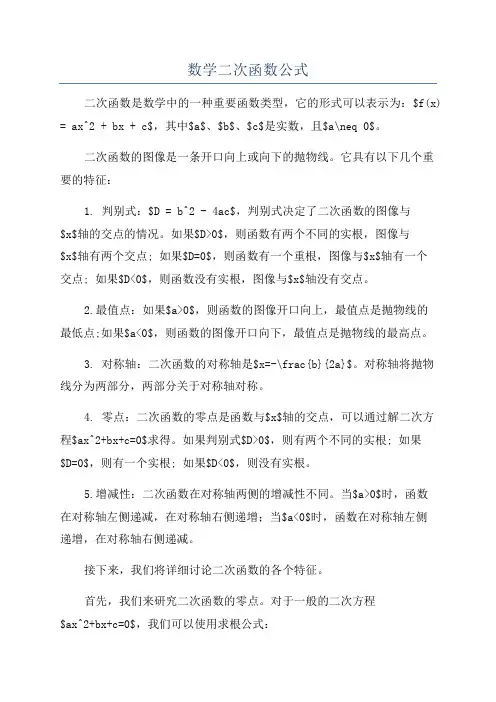 数学二次函数公式

二次函数是数学中的一种重要函数类型，它的形式可以表示为：\$f(x) = ax^2 + bx + c\$，其中\$a\$、\$b\$、\$c\$是实数，且\$a\neq 0\$。

二次函数的图像是一条开口向上或向下的抛物线。它具有以下几个重要的特征：

1. 判别式：\$D = b^2 - 4ac\$，判别式决定了二次函数的图像与\$x\$轴的交点的情况。如果\$D>0\$，则函数有两个不同的实根，图像与\$x\$轴有两个交点；如果\$D=0\$，则函数有一个重根，图像与\$x\$轴有一个交点；如果\$D<0\$，则函数没有实根，图像与\$x\$轴没有交点。

2.最值点：如果\$a>0\$，则函数的图像开口向上，最值点是抛物线的最低点;如果\$a<0\$，则函数的图像开口向下，最值点是抛物线的最高点。

3. 对称轴：二次函数的对称轴是\$x=-\frac{b}{2a}\$。对称轴将抛物线分为两部分，两部分关于对称轴对称。

4. 零点：二次函数的零点是函数与\$x\$轴的交点，可以通过解二次方程\$ax^2+bx+c=0\$求得。如果判别式\$D>0\$，则有两个不同的实根；如果\$D=0\$，则有一个实根；如果\$D<0\$，则没有实根。

5.增减性：二次函数在对称轴两侧的增减性不同。当\$a>0\$时，函数在对称轴左侧递减，在对称轴右侧递增；当\$a<0\$时，函数在对称轴左侧递增，在对称轴右侧递减。

接下来，我们将详细讨论二次函数的各个特征。

首先，我们来研究二次函数的零点。对于一般的二次方程\$ax^2+bx+c=0\$，我们可以使用求根公式：